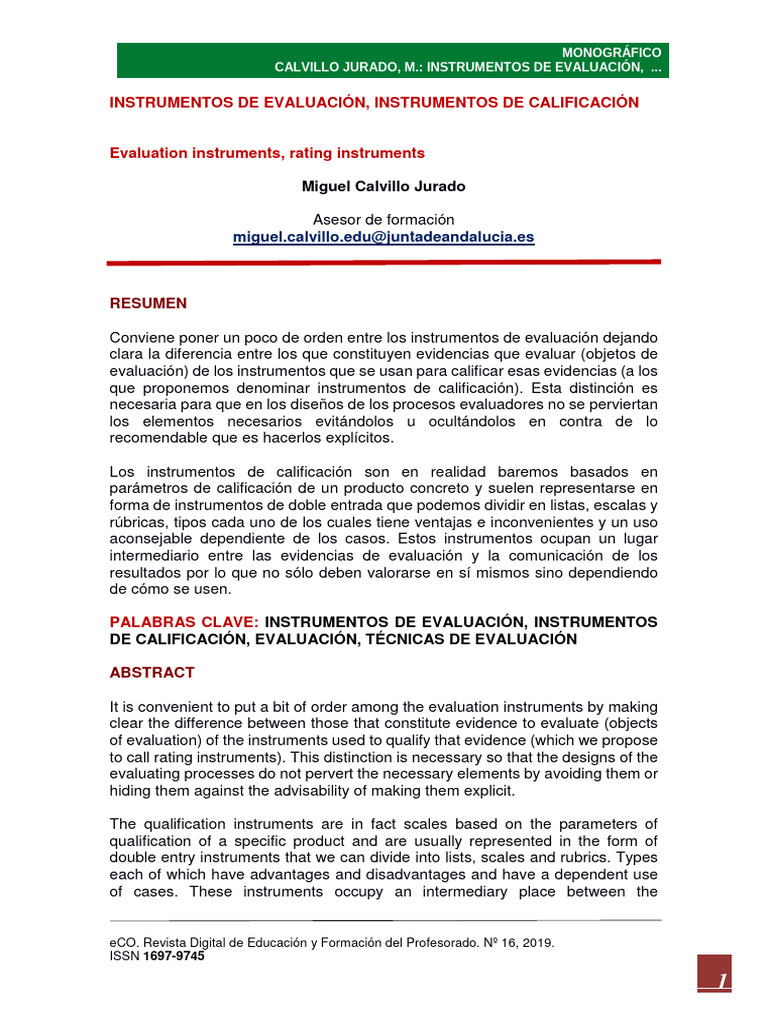 MONOGRÁFICO
CALVILLO JURADO, M.: INSTRUMENTOS DE EVALUACIÓN, ...

INSTRUMENTOS DE EVALUACIÓN, INSTRUMENTOS DE CALIFICACIÓN

Evaluation instruments, rating instruments

Miguel Calvillo Jurado

Asesor de formación
miguel.calvillo.edu@juntadeandalucia.es

RESUMEN

Conviene poner un poco de orden entre los instrumentos de evaluación dejando clara la diferencia entre los que constituyen evidencias que evaluar (objetos de evaluación) de los instrumentos que se usan para calificar esas evidencias (a los que proponemos denominar instrumentos de calificación). Esta distinción es necesaria para que en los diseños de los procesos evaluadores no se perviertan los elementos necesarios evitándolos u ocultándolos en contra de lo recomendable que es hacerlos explícitos.

Los instrumentos de calificación son en realidad baremos basados en parámetros de calificación de un producto concreto y suelen representarse en forma de instrumentos de doble entrada que podemos dividir en listas, escalas y rúbricas, tipos cada uno de los cuales tiene ventajas e inconvenientes y un uso aconsejable dependiente de los casos. Estos instrumentos ocupan un lugar intermediario entre las evidencias de evaluación y la comunicación de los resultados por lo que no sólo deben valorarse en sí mismos sino dependiendo de cómo se usen.

PALABRAS CLAVE: INSTRUMENTOS DE EVALUACIÓN, INSTRUMENTOS DE CALIFICACIÓN, EVALUACIÓN, TÉCNICAS DE EVALUACIÓN

ABSTRACT

It is convenient to put a bit of order among the evaluation instruments by making clear the difference between those that constitute evidence to evaluate (objects of evaluation) of the instruments used to qualify that evidence (which we propose to call rating instruments). This distinction is necessary so that the designs of the evaluating processes do not pervert the necessary elements by avoiding them or hiding them against the advisability of making them explicit.

The qualification instruments are in fact scales based on the parameters of qualification of a specific product and are usually represented in the form of double entry instruments that we can divide into lists, scales and rubrics. Types each of which have advantages and disadvantages and have a dependent use of cases. These instruments occupy an intermediary place between the

eCO. Revista Digital de Educación y Formación del Profesorado. Nº 16, 2019.
ISSN 1697-9745

1